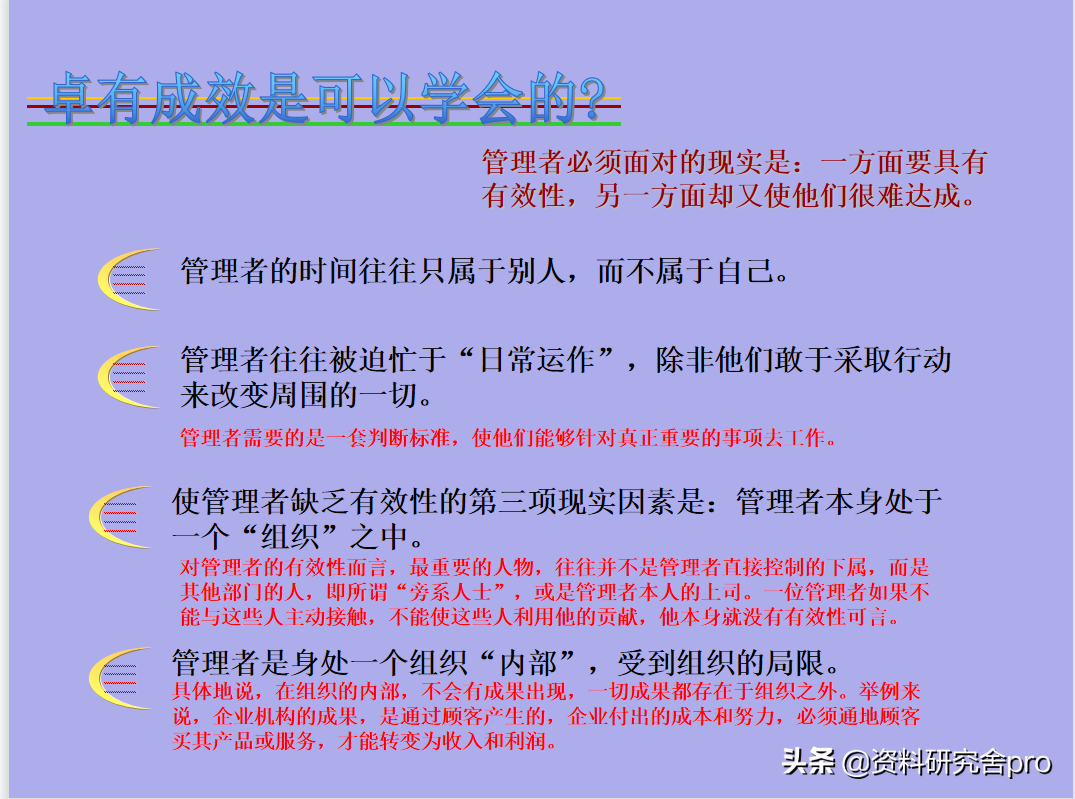 卓有成效是可以学会的?

管理者必须面对的现实是：一方面要具有有效性，另一方面却又使他们很难达成。

管理者的时间往往只属于别人，而不属于自己。

管理者往往被迫忙于“日常运作”，除非他们敢于采取行动来改变周围的一切。

管理者需要的是一套判断标准，使他们能够针对真正重要的事项去工作。

使管理者缺乏有效性的第三项现实因素是：管理者本身处于一个“组织”之中。

对管理者的有效性而言，最重要的人物，往往并不是管理者直接控制的下属，而是其他部门的人，即所谓“旁系人士”，或是管理者本人的上司。一位管理者如果不能与这些人主动接触，不能使这些人利用他的贡献，他本身就没有有效性可言。

管理者是身处一个组织“内部”，受到组织的局限。

具体地说，在组织的内部，不会有成果出现，一切成果都存在于组织之外。举例来说，企业机构的成果，是通过顾客产生的，企业付出的成本和努力，必须通地顾客买其产品或服务，才能转变为收入和利润。

头条 @资料研究舍pro